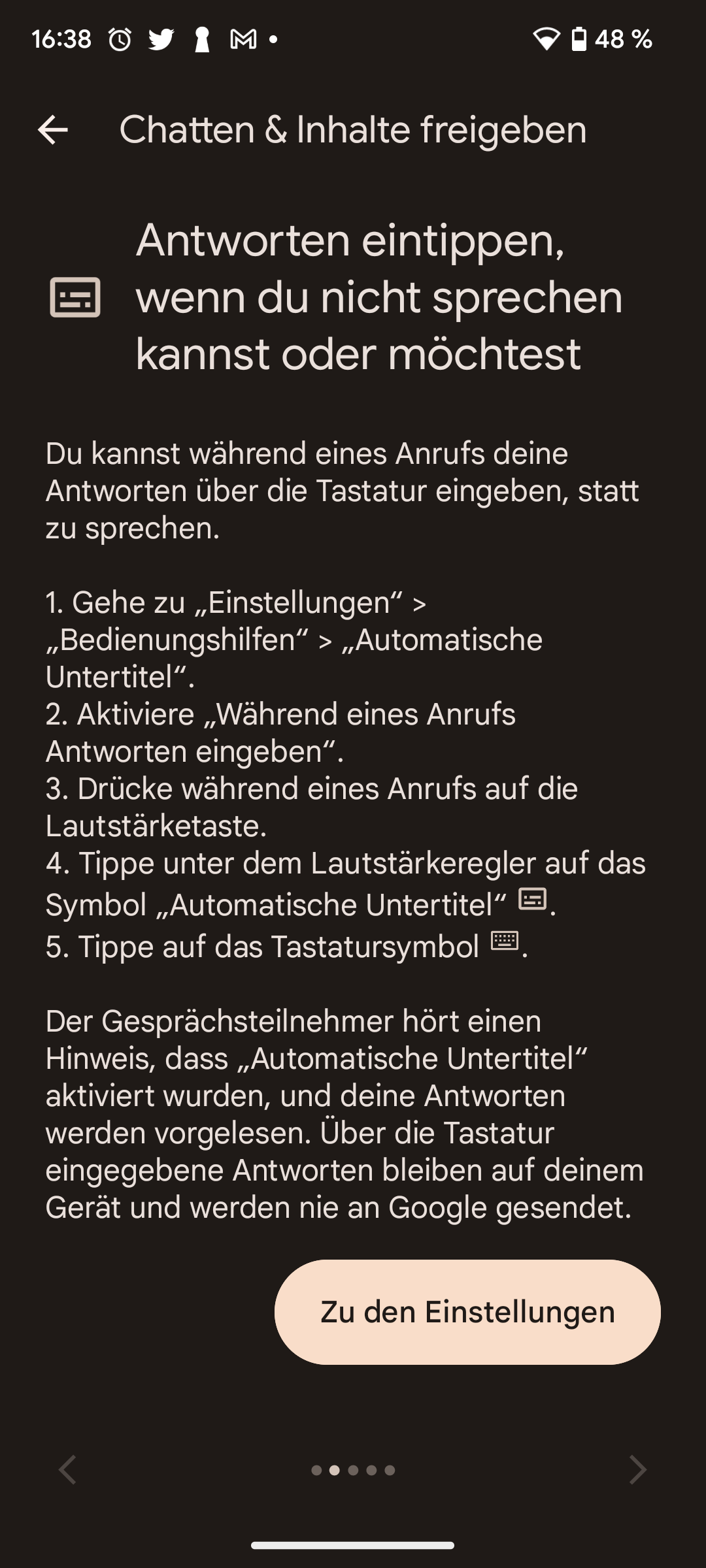 16:38 48 %

Chatten & Inhalte freigeben

Antworten eintippen, wenn du nicht sprechen kannst oder möchtest

Du kannst während eines Anrufs deine Antworten über die Tastatur eingeben, statt zu sprechen.

1. Gehe zu „Einstellungen“ > „Bedienungshilfen“ > „Automatische Untertitel“.
2. Aktiviere „Während eines Anrufs Antworten eingeben“.
3. Drücke während eines Anrufs auf die Lautstärketaste.
4. Tippe unter dem Lautstärkeregler auf das Symbol „Automatische Untertitel“ .
5. Tippe auf das Tastatursymbol .

Der Gesprächsteilnehmer hört einen Hinweis, dass „Automatische Untertitel“ aktiviert wurden, und deine Antworten werden vorgelesen. Über die Tastatur eingegebene Antworten bleiben auf deinem Gerät und werden nie an Google gesendet.

Zu den Einstellungen